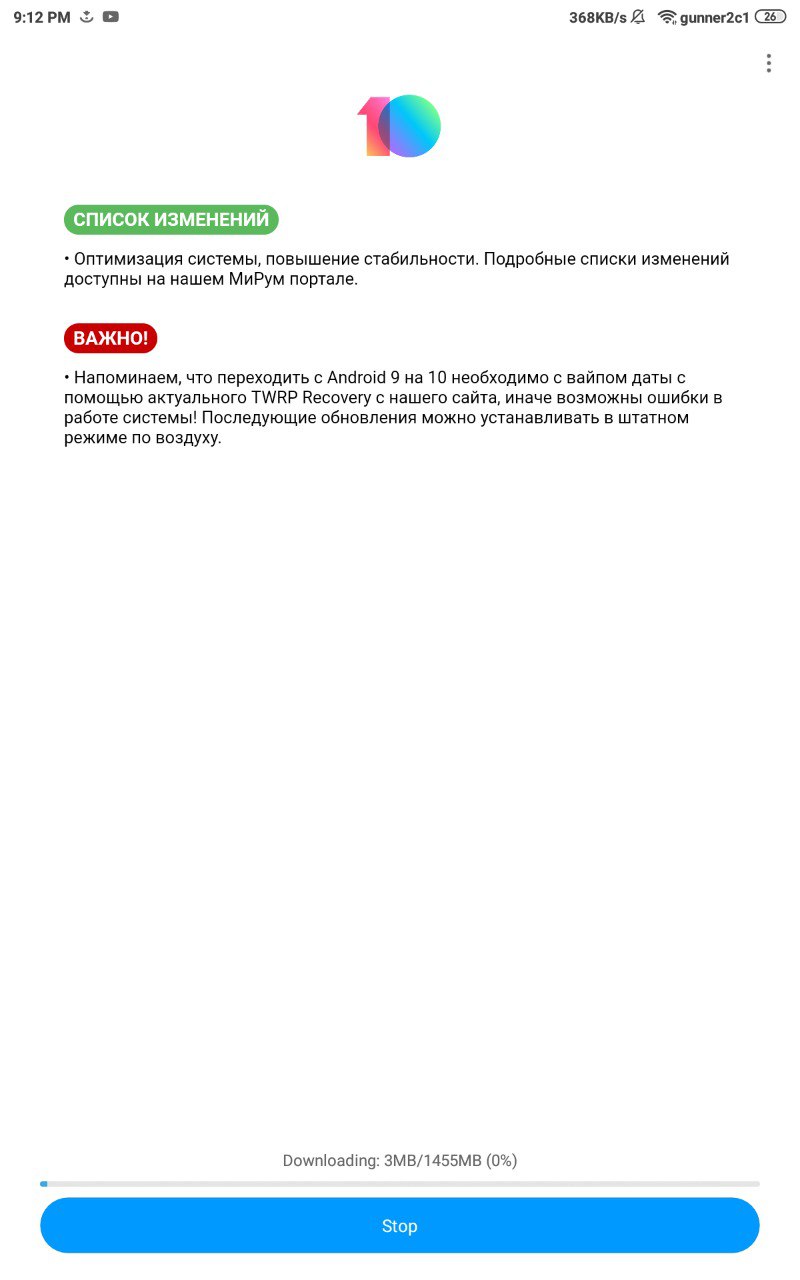 9:12 PM 368KB/s gunner2c1 26

10

СПИСОК ИЗМЕНЕНИЙ

• Оптимизация системы, повышение стабильности. Подробные списки изменений доступны на нашем МиРум портале.

ВАЖНО!

• Напоминаем, что переходить с Android 9 на 10 необходимо с вайпом даты с помощью актуального TWRP Recovery с нашего сайта, иначе возможны ошибки в работе системы! Последующие обновления можно устанавливать в штатном режиме по воздуху.

Downloading: 3MB/1455MB (0%)

Stop